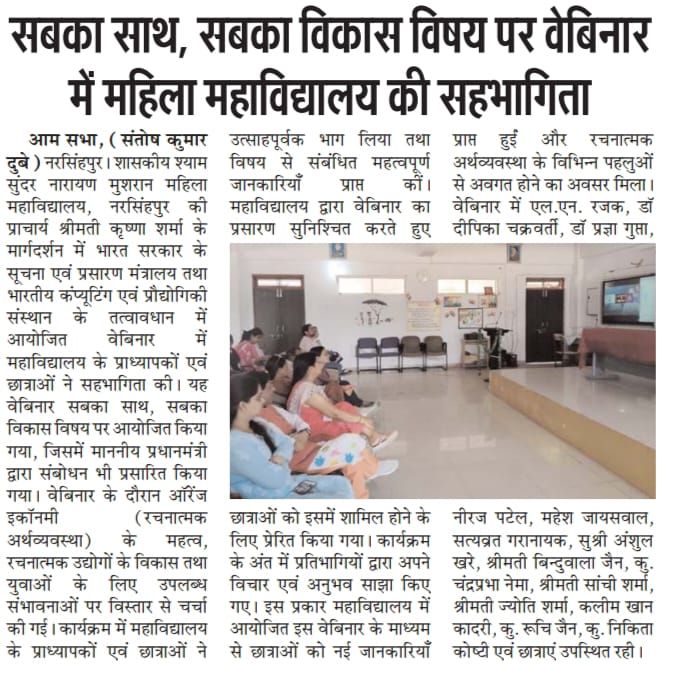 सबका साथ, सबका विकास विषय पर वेबिनार में महिला महाविद्यालय की सहभागिता

आम सभा, ( संतोष कुमार दुबे ) नरसिंहपुर। शासकीय श्याम सुंदर नारायण मुशरान महिला महाविद्यालय, नरसिंहपुर की प्राचार्य श्रीमती कृष्णा शर्मा के मार्गदर्शन में भारत सरकार के सूचना एवं प्रसारण मंत्रालय तथा भारतीय कंप्यूटिंग एवं प्रौद्योगिकी संस्थान के तत्वावधान में आयोजित वेबिनार में महाविद्यालय के प्राध्यापकों एवं छात्राओं ने सहभागिता की। यह वेबिनार सबका साथ, सबका विकास विषय पर आयोजित किया गया, जिसमें माननीय प्रधानमंत्री द्वारा संबोधन भी प्रसारित किया गया। वेबिनार के दौरान ऑरेंज इकॉनमी (रचनात्मक अर्थव्यवस्था) के महत्व, रचनात्मक उद्योगों के विकास तथा युवाओं के लिए उपलब्ध संभावनाओं पर विस्तार से चर्चा की गई। कार्यक्रम में महाविद्यालय के प्राध्यापकों एवं छात्राओं ने उत्साहपूर्वक भाग लिया तथा विषय से संबंधित महत्वपूर्ण जानकारियाँ प्राप्त कीं। महाविद्यालय द्वारा वेबिनार का प्रसारण सुनिश्चित करते हुए छात्राओं को इसमें शामिल होने के लिए प्रेरित किया गया। कार्यक्रम के अंत में प्रतिभागियों द्वारा अपने विचार एवं अनुभव साझा किए गए। इस प्रकार महाविद्यालय में आयोजित इस वेबिनार के माध्यम से छात्राओं को नई जानकारियाँ प्राप्त हुईं और रचनात्मक अर्थव्यवस्था के विभिन्न पहलुओं से अवगत होने का अवसर मिला। वेबिनार में एल.एन. रजक, डॉ दीपिका चक्रवर्ती, डॉ प्रज्ञा गुप्ता, नीरज पटेल, महेश जायसवाल, सत्यव्रत गरानायक, सुश्री अंशुल खरे, श्रीमती बिन्दुवाला जैन, कु. चंद्रप्रभा नेमा, श्रीमती सांची शर्मा, श्रीमती ज्योति शर्मा, कलीम खान कादरी, कु. रूचि जैन, कु. निकिता कोष्टी एवं छात्राएं उपस्थित रही।